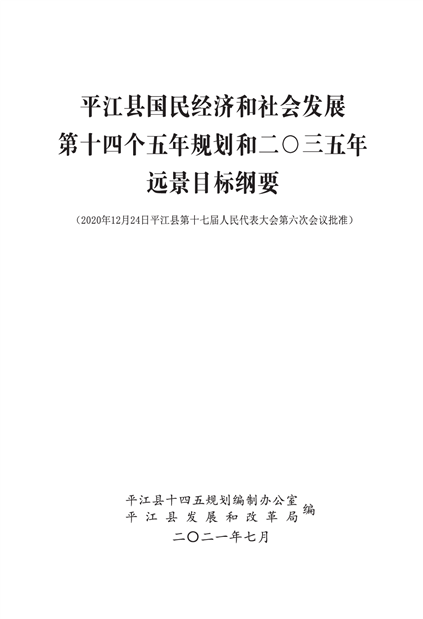 平江县国民经济和社会发展
第十四个五年规划和二〇三五年
远景目标纲要

（2020年12月24日平江县第十七届人民代表大会第六次会议批准）

平江县十四五规划编制办公室
平江县发展和改革局
编

二〇二一年七月